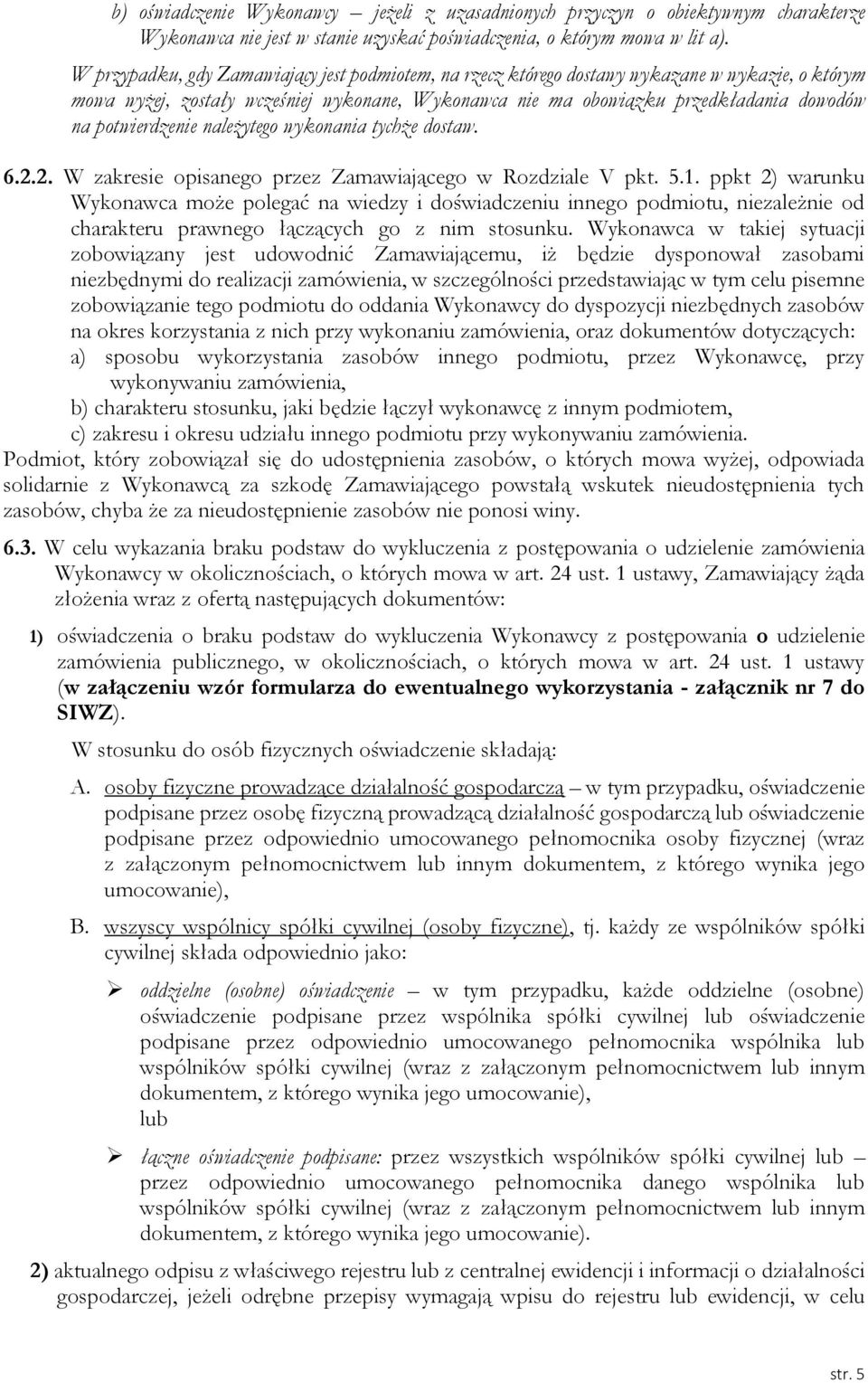 b) oświadczenie Wykonawcy – jeżeli z uzasadnionych przyczyn o obiektywnym charakterze Wykonawca nie jest w stanie uzyskać poświadczenia, o którym mowa w lit a).

W przypadku, gdy Zamawiający jest podmiotem, na rzecz którego dostawy wykazane w wykazie, o którym mowa wyżej, zostały wcześniej wykonane, Wykonawca nie ma obowiązku przedkładania dowodów na potwierdzenie należytego wykonania tychże dostaw.

6.2.2. W zakresie opisanego przez Zamawiającego w Rozdziale V pkt. 5.1. ppkt 2) warunku Wykonawca może polegać na wiedzy i doświadczeniu innego podmiotu, niezależnie od charakteru prawnego łączących go z nim stosunku. Wykonawca w takiej sytuacji zobowiązany jest udowodnić Zamawiającemu, iż będzie dysponował zasobami niezbędnymi do realizacji zamówienia, w szczególności przedstawiając w tym celu pisemne zobowiązanie tego podmiotu do oddania Wykonawcy do dyspozycji niezbędnych zasobów na okres korzystania z nich przy wykonaniu zamówienia, oraz dokumentów dotyczących:
a) sposobu wykorzystania zasobów innego podmiotu, przez Wykonawcę, przy wykonywaniu zamówienia,
b) charakteru stosunku, jaki będzie łączył wykonawcę z innym podmiotem,
c) zakresu i okresu udziału innego podmiotu przy wykonywaniu zamówienia.
Podmiot, który zobowiązał się do udostępnienia zasobów, o których mowa wyżej, odpowiada solidarnie z Wykonawcą za szkodę Zamawiającego powstałą wskutek nieudostępnienia tych zasobów, chyba że za nieudostępnienie zasobów nie ponosi winy.

6.3. W celu wykazania braku podstaw do wykluczenia z postępowania o udzielenie zamówienia Wykonawcy w okolicznościach, o których mowa w art. 24 ust. 1 ustawy, Zamawiający żąda złożenia wraz z ofertą następujących dokumentów:

1) oświadczenia o braku podstaw do wykluczenia Wykonawcy z postępowania o udzielenie zamówienia publicznego, w okolicznościach, o których mowa w art. 24 ust. 1 ustawy (w załączeniu wzór formularza do ewentualnego wykorzystania - załącznik nr 7 do SIWZ).

W stosunku do osób fizycznych oświadczenie składają:

A. osoby fizyczne prowadzące działalność gospodarczą – w tym przypadku, oświadczenie podpisane przez osobę fizyczną prowadzącą działalność gospodarczą lub oświadczenie podpisane przez odpowiednio umocowanego pełnomocnika osoby fizycznej (wraz z załączonym pełnomocnictwem lub innym dokumentem, z którego wynika jego umocowanie),

B. wszyscy wspólnicy spółki cywilnej (osoby fizyczne), tj. każdy ze wspólników spółki cywilnej składa odpowiednio jako:

➢ oddzielne (osobne) oświadczenie – w tym przypadku, każde oddzielne (osobne) oświadczenie podpisane przez wspólnika spółki cywilnej lub oświadczenie podpisane przez odpowiednio umocowanego pełnomocnika wspólnika lub wspólników spółki cywilnej (wraz z załączonym pełnomocnictwem lub innym dokumentem, z którego wynika jego umocowanie),
lub

➢ łączne oświadczenie podpisane: przez wszystkich wspólników spółki cywilnej lub – przez odpowiednio umocowanego pełnomocnika danego wspólnika lub wspólników spółki cywilnej (wraz z załączonym pełnomocnictwem lub innym dokumentem, z którego wynika jego umocowanie).

2) aktualnego odpisu z właściwego rejestru lub z centralnej ewidencji i informacji o działalności gospodarczej, jeżeli odrębne przepisy wymagają wpisu do rejestru lub ewidencji, w celu

str. 5